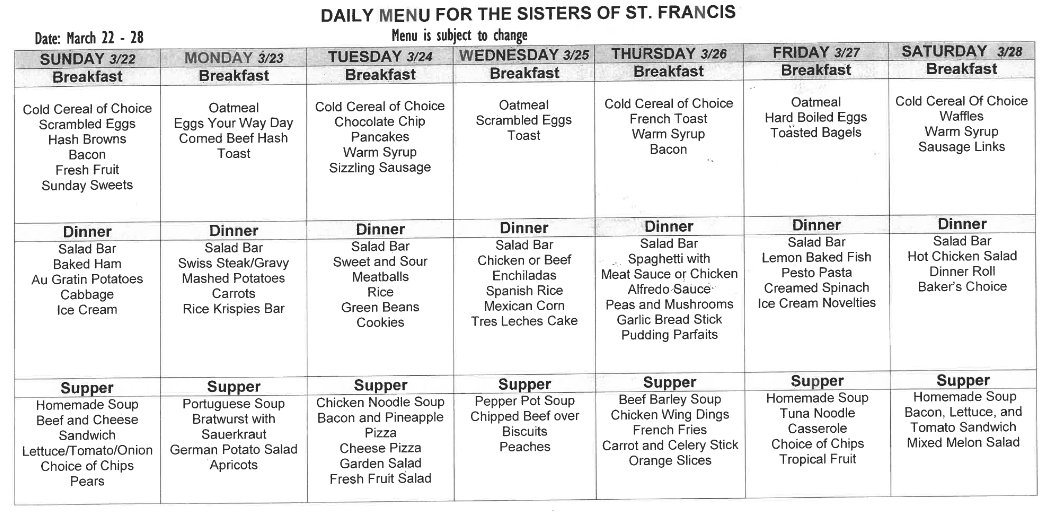 DAILY MENU FOR THE SISTERS OF ST. FRANCIS

Date: March 22 - 28

Menu is subject to change

| SUNDAY 3/22 | MONDAY 3/23 | TUESDAY 3/24 | WEDNESDAY 3/25 | THURSDAY 3/26 | FRIDAY 3/27 | SATURDAY 3/28 |
|---|---|---|---|---|---|---|
| Breakfast | Breakfast | Breakfast | Breakfast | Breakfast | Breakfast | Breakfast |
| Cold Cereal of Choice Scrambled Eggs Hash Browns Bacon Fresh Fruit Sunday Sweets | Oatmeal Eggs Your Way Day Corned Beef Hash Toast | Cold Cereal of Choice Chocolate Chip Pancakes Warm Syrup Sizzling Sausage | Oatmeal Scrambled Eggs Toast | Cold Cereal of Choice French Toast Warm Syrup Bacon | Oatmeal Hard Boiled Eggs Toasted Bagels | Cold Cereal Of Choice Waffles Warm Syrup Sausage Links |
| Dinner | Dinner | Dinner | Dinner | Dinner | Dinner | Dinner |
| Salad Bar Baked Ham Au Gratin Potatoes Cabbage Ice Cream | Salad Bar Swiss Steak/Gravy Mashed Potatoes Carrots Rice Krispies Bar | Salad Bar Sweet and Sour Meatballs Rice Green Beans Cookies | Salad Bar Chicken or Beef Enchiladas Spanish Rice Mexican Corn Tres Leches Cake | Salad Bar Spaghetti with Meat Sauce or Chicken Alfredo Sauce Peas and Mushrooms Garlic Bread Stick Pudding Parfaits | Salad Bar Lemon Baked Fish Pesto Pasta Creamed Spinach Ice Cream Novelties | Salad Bar Hot Chicken Salad Dinner Roll Baker's Choice |
| Supper | Supper | Supper | Supper | Supper | Supper | Supper |
| Homemade Soup Beef and Cheese Sandwich Lettuce/Tomato/Onion Choice of Chips Pears | Portuguese Soup Bratwurst with Sauerkraut German Potato Salad Apricots | Chicken Noodle Soup Bacon and Pineapple Pizza Cheese Pizza Garden Salad Fresh Fruit Salad | Pepper Pot Soup Chipped Beef over Biscuits Peaches | Beef Barley Soup Chicken Wing Dings French Fries Carrot and Celery Stick Orange Slices | Homemade Soup Tuna Noodle Casserole Choice of Chips Tropical Fruit | Homemade Soup Bacon, Lettuce, and Tomato Sandwich Mixed Melon Salad |